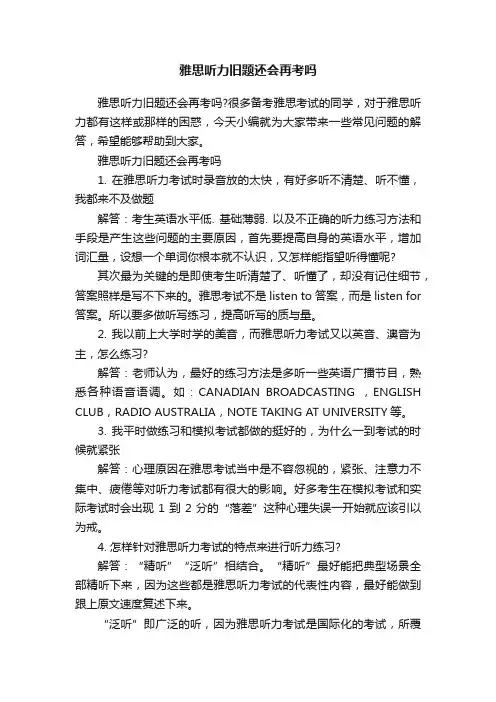 雅思听力旧题还会再考吗

雅思听力旧题还会再考吗?很多备考雅思考试的同学，对于雅思听力都有这样或那样的困惑，今天小编就为大家带来一些常见问题的解答，希望能够帮助到大家。

雅思听力旧题还会再考吗

1. 在雅思听力考试时录音放的太快，有好多听不清楚、听不懂，我都来不及做题

解答：考生英语水平低. 基础薄弱. 以及不正确的听力练习方法和手段是产生这些问题的主要原因，首先要提高自身的英语水平，增加词汇量，设想一个单词你根本就不认识，又怎样能指望听得懂呢?

其次最为关键的是即使考生听清楚了、听懂了，却没有记住细节，答案照样是写不下来的。雅思考试不是 listen to 答案，而是 listen for 答案。所以要多做听写练习，提高听写的质与量。

2. 我以前上大学时学的美音，而雅思听力考试又以英音、澳音为主，怎么练习?

解答：老师认为，最好的练习方法是多听一些英语广播节目，熟悉各种语音语调。如：CANADIAN BROADCASTING ，ENGLISH CLUB，RADIO AUSTRALIA，NOTE TAKING AT UNIVERSITY 等。

3. 我平时做练习和模拟考试都做的挺好的，为什么一到考试的时候就紧张

解答：心理原因在雅思考试当中是不容忽视的，紧张、注意力不集中、疲倦等对听力考试都有很大的影响。好多考生在模拟考试和实际考试时会出现 1 到 2 分的“落差”这种心理失误一开始就应该引以为戒。

4. 怎样针对雅思听力考试的特点来进行听力练习?

解答：“精听”“泛听”相结合。“精听”最好能把典型场景全部精听下来，因为这些都是雅思听力考试的代表性内容，最好能做到跟上原文速度复述下来。

“泛听”即广泛的听，因为雅思听力考试是国际化的考试，所覆